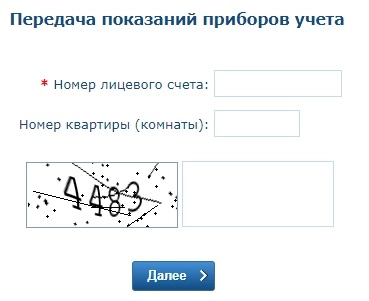 Передача показаний приборов учета

* Номер лицевого счета:

Номер квартиры (комнаты):

4483

Далее